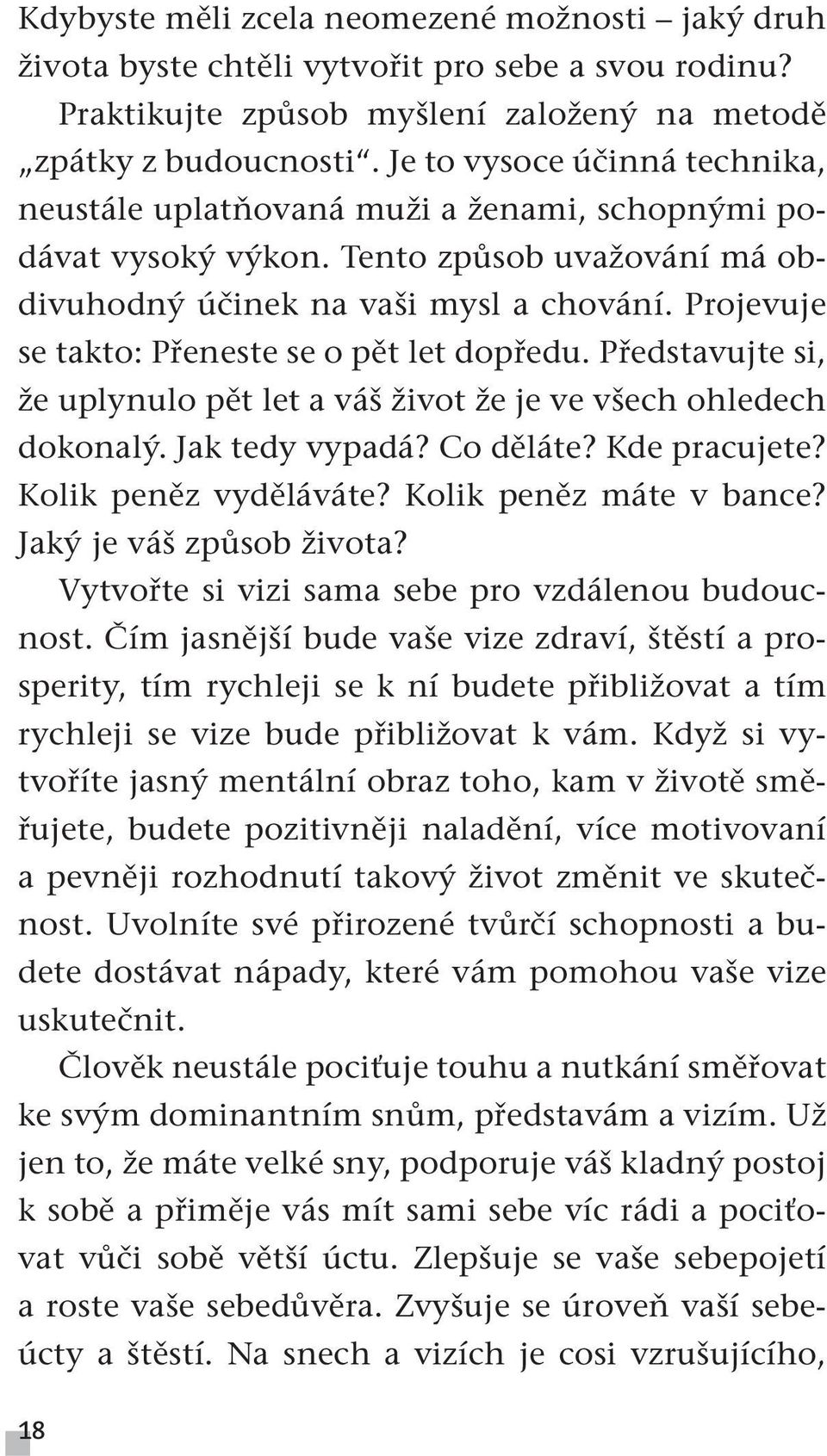 Kdybyste měli zcela neomezené možnosti – jaký druh života byste chtěli vytvořit pro sebe a svou rodinu?

Praktikujte způsob myšlení založený na metodě „zpátky z budoucnosti“. Je to vysoce účinná technika, neustále uplatňovaná muži a ženami, schopnými podávat vysoký výkon. Tento způsob uvažování má obdivuhodný účinek na vaši mysl a chování. Projevuje se takto: Přeneste se o pět let dopředu. Představujte si, že uplynulo pět let a váš život že je ve všech ohledech dokonalý. Jak tedy vypadá? Co děláte? Kde pracujete? Kolik peněz vyděláváte? Kolik peněz máte v bance? Jaký je váš způsob života?

Vytvořte si vizi sama sebe pro vzdálenou budoucnost. Čím jasnější bude vaše vize zdraví, štěstí a prosperity, tím rychleji se k ní budete přibližovat a tím rychleji se vize bude přibližovat k vám. Když si vytvoříte jasný mentální obraz toho, kam v životě směřujete, budete pozitivněji naladění, více motivovaní a pevněji rozhodnutí takový život změnit ve skutečnost. Uvolníte své přirozené tvůrčí schopnosti a budete dostávat nápady, které vám pomohou vaše vize uskutečnit.

Člověk neustále pociťuje touhu a nutkání směřovat ke svým dominantním snům, představám a vizím. Už jen to, že máte velké sny, podporuje váš kladný postoj k sobě a přiměje vás mít sami sebe víc rádi a pociťovat vůči sobě větší úctu. Zlepšuje se vaše sebepojetí a roste vaše sebedůvěra. Zvyšuje se úroveň vaší sebeúcty a štěstí. Na snech a vizích je cosi vzrušujícího,

18